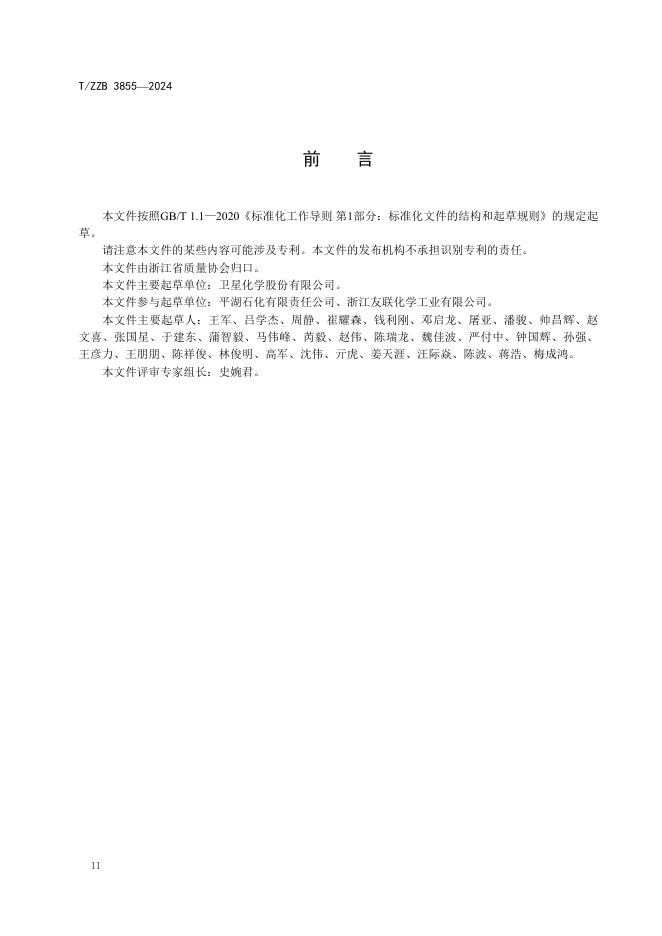 T/ZZB 3855—2024

前　言

本文件按照GB/T 1.1—2020《标准化工作导则 第1部分：标准化文件的结构和起草规则》的规定起草。

请注意本文件的某些内容可能涉及专利。本文件的发布机构不承担识别专利的责任。

本文件由浙江省质量协会归口。

本文件主要起草单位：卫星化学股份有限公司。

本文件参与起草单位：平湖石化有限责任公司、浙江友联化学工业有限公司。

本文件主要起草人：王军、吕学杰、周静、崔耀森、钱利刚、邓启龙、屠亚、潘骏、帅昌辉、赵文喜、张国星、于建东、蒲智毅、马伟峰、芮毅、赵伟、陈瑞龙、魏佳波、严付中、钟国辉、孙强、王彦力、王朋朋、陈祥俊、林俊明、高军、沈伟、亓虎、姜天涯、汪际焱、陈波、蒋浩、梅成鸿。

本文件评审专家组长：史婉君。

II